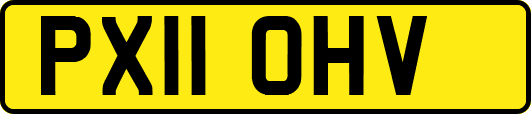 PX11 OHV